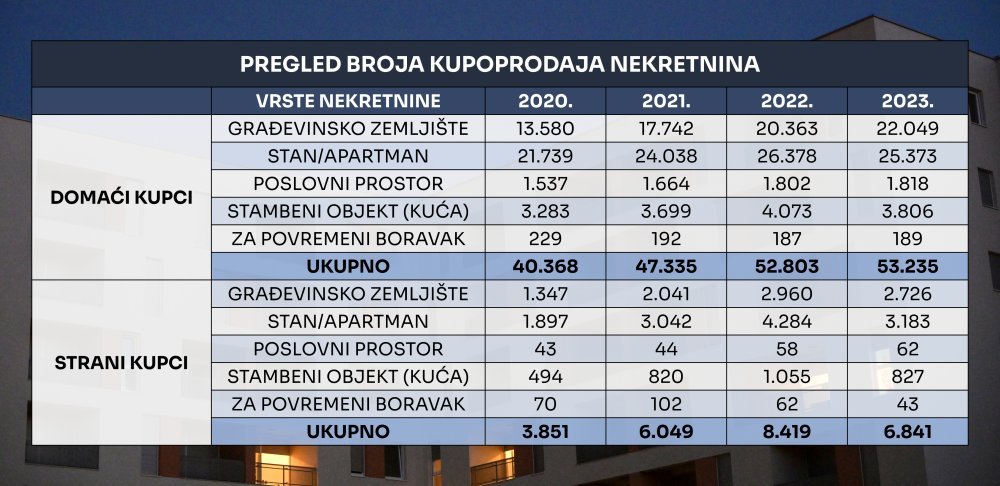 PREGLED BROJA KUPOPRODAJA NEKRETNINA

| | VRSTE NEKRETNINE | 2020. | 2021. | 2022. | 2023. |
|---|---|---|---|---|---|
| DOMAĆI KUPCI | GRAĐEVINSKO ZEMLJIŠTE | 13.580 | 17.742 | 20.363 | 22.049 |
| | STAN/APARTMAN | 21.739 | 24.038 | 26.378 | 25.373 |
| | POSLOVNI PROSTOR | 1.537 | 1.664 | 1.802 | 1.818 |
| | STAMBENI OBJEKT (KUĆA) | 3.283 | 3.699 | 4.073 | 3.806 |
| | ZA POVREMENI BORAVAK | 229 | 192 | 187 | 189 |
| | UKUPNO | 40.368 | 47.335 | 52.803 | 53.235 |
| STRANI KUPCI | GRAĐEVINSKO ZEMLJIŠTE | 1.347 | 2.041 | 2.960 | 2.726 |
| | STAN/APARTMAN | 1.897 | 3.042 | 4.284 | 3.183 |
| | POSLOVNI PROSTOR | 43 | 44 | 58 | 62 |
| | STAMBENI OBJEKT (KUĆA) | 494 | 820 | 1.055 | 827 |
| | ZA POVREMENI BORAVAK | 70 | 102 | 62 | 43 |
| | UKUPNO | 3.851 | 6.049 | 8.419 | 6.841 |